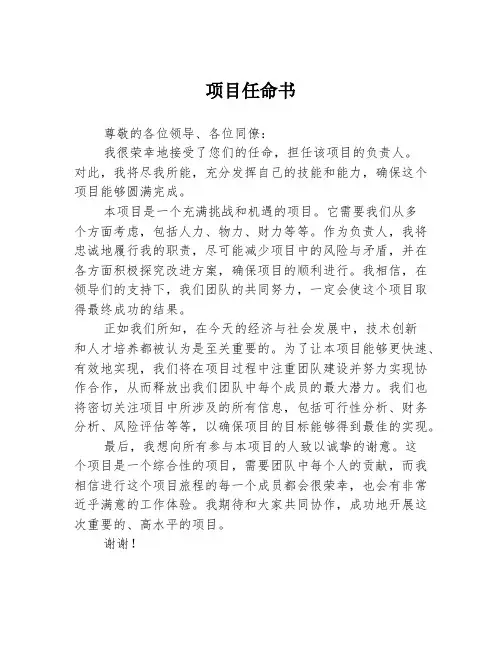 项目任命书

尊敬的各位领导、各位同僚：

我很荣幸地接受了您们的任命，担任该项目的负责人。对此，我将尽我所能，充分发挥自己的技能和能力，确保这个项目能够圆满完成。

本项目是一个充满挑战和机遇的项目。它需要我们从多个方面考虑，包括人力、物力、财力等等。作为负责人，我将忠诚地履行我的职责，尽可能减少项目中的风险与矛盾，并在各方面积极探究改进方案，确保项目的顺利进行。我相信，在领导们的支持下，我们团队的共同努力，一定会使这个项目取得最终成功的结果。

正如我们所知，在今天的经济与社会发展中，技术创新和人才培养都被认为是至关重要的。为了让本项目能够更快速、有效地实现，我们将在项目过程中注重团队建设并努力实现协作合作，从而释放出我们团队中每个成员的最大潜力。我们也将密切关注项目中所涉及的所有信息，包括可行性分析、财务分析、风险评估等等，以确保项目的目标能够得到最佳的实现。

最后，我想向所有参与本项目的人致以诚挚的谢意。这个项目是一个综合性的项目，需要团队中每个人的贡献，而我相信进行这个项目旅程的每一个成员都会很荣幸，也会有非常近乎满意的工作体验。我期待和大家共同协作，成功地开展这次重要的、高水平的项目。

谢谢！